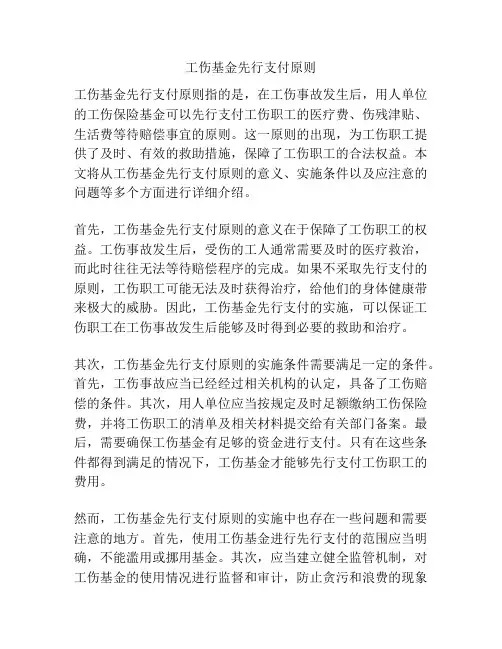 工伤基金先行支付原则

工伤基金先行支付原则指的是，在工伤事故发生后，用人单位的工伤保险基金可以先行支付工伤职工的医疗费、伤残津贴、生活费等待赔偿事宜的原则。这一原则的出现，为工伤职工提供了及时、有效的救助措施，保障了工伤职工的合法权益。本文将从工伤基金先行支付原则的意义、实施条件以及应注意的问题等多个方面进行详细介绍。

首先，工伤基金先行支付原则的意义在于保障了工伤职工的权益。工伤事故发生后，受伤的工人通常需要及时的医疗救治，而此时往往无法等待赔偿程序的完成。如果不采取先行支付的原则，工伤职工可能无法及时获得治疗，给他们的身体健康带来极大的威胁。因此，工伤基金先行支付的实施，可以保证工伤职工在工伤事故发生后能够及时得到必要的救助和治疗。

其次，工伤基金先行支付原则的实施条件需要满足一定的条件。首先，工伤事故应当已经经过相关机构的认定，具备了工伤赔偿的条件。其次，用人单位应当按规定及时足额缴纳工伤保险费，并将工伤职工的清单及相关材料提交给有关部门备案。最后，需要确保工伤基金有足够的资金进行支付。只有在这些条件都得到满足的情况下，工伤基金才能够先行支付工伤职工的费用。

然而，工伤基金先行支付原则的实施中也存在一些问题和需要注意的地方。首先，使用工伤基金进行先行支付的范围应当明确，不能滥用或挪用基金。其次，应当建立健全监管机制，对工伤基金的使用情况进行监督和审计，防止贪污和浪费的现象